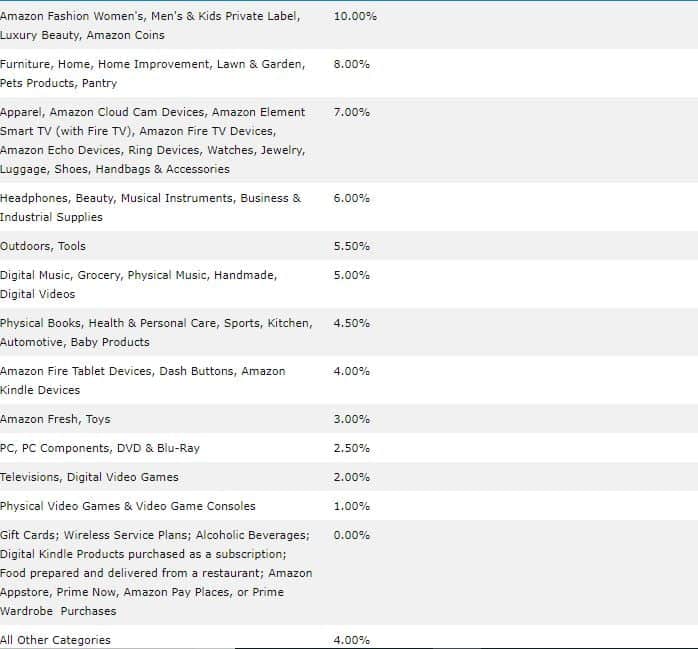 | | |
|---|---|
| Amazon Fashion Women's, Men's & Kids Private Label, Luxury Beauty, Amazon Coins | 10.00% |
| Furniture, Home, Home Improvement, Lawn & Garden, Pets Products, Pantry | 8.00% |
| Apparel, Amazon Cloud Cam Devices, Amazon Element Smart TV (with Fire TV), Amazon Fire TV Devices, Amazon Echo Devices, Ring Devices, Watches, Jewelry, Luggage, Shoes, Handbags & Accessories | 7.00% |
| Headphones, Beauty, Musical Instruments, Business & Industrial Supplies | 6.00% |
| Outdoors, Tools | 5.50% |
| Digital Music, Grocery, Physical Music, Handmade, Digital Videos | 5.00% |
| Physical Books, Health & Personal Care, Sports, Kitchen, Automotive, Baby Products | 4.50% |
| Amazon Fire Tablet Devices, Dash Buttons, Amazon Kindle Devices | 4.00% |
| Amazon Fresh, Toys | 3.00% |
| PC, PC Components, DVD & Blu-Ray | 2.50% |
| Televisions, Digital Video Games | 2.00% |
| Physical Video Games & Video Game Consoles | 1.00% |
| Gift Cards; Wireless Service Plans; Alcoholic Beverages; Digital Kindle Products purchased as a subscription; Food prepared and delivered from a restaurant; Amazon Appstore, Prime Now, Amazon Pay Places, or Prime Wardrobe Purchases | 0.00% |
| All Other Categories | 4.00% |